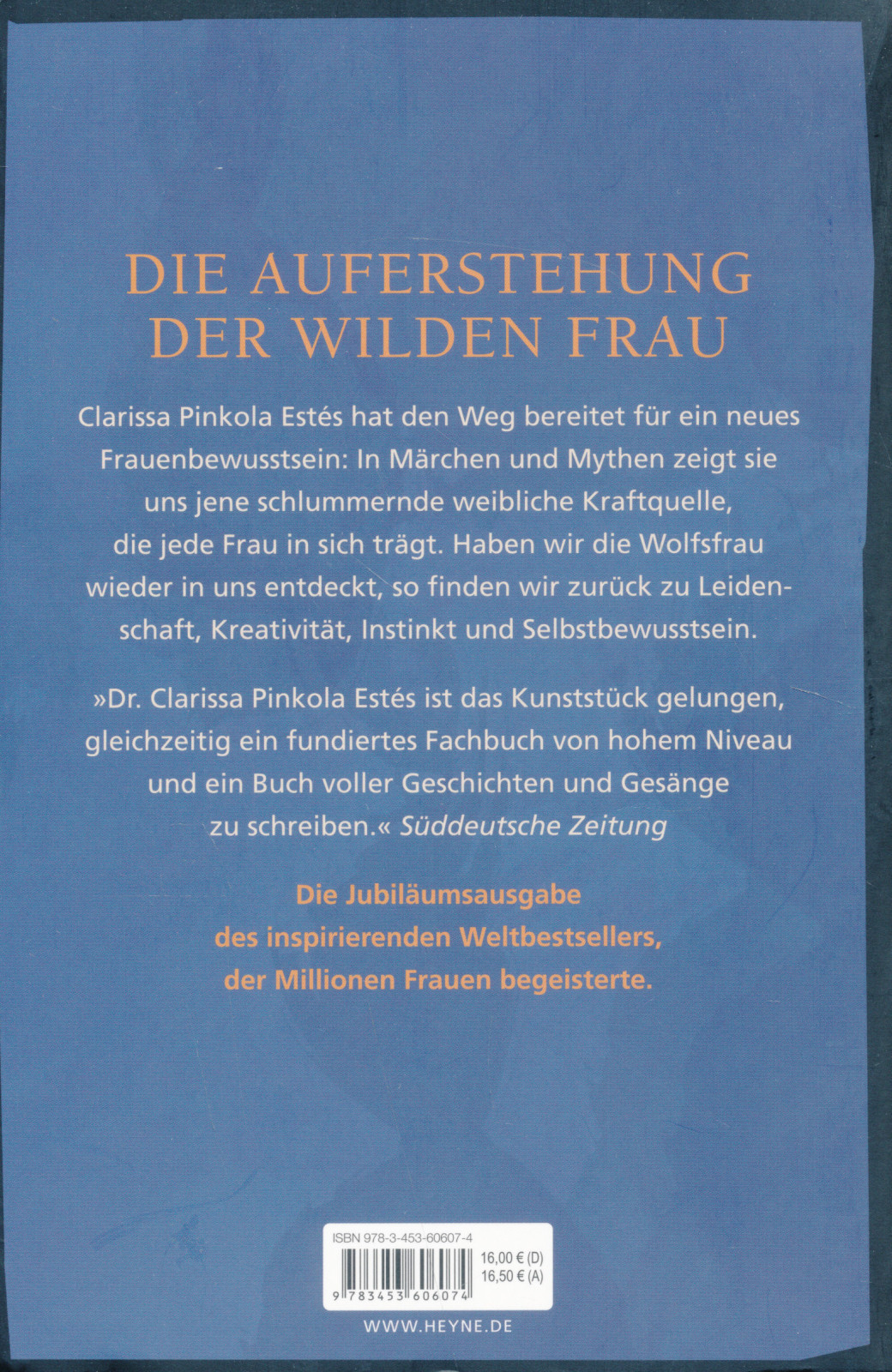 DIE AUFERSTEHUNG DER WILDEN FRAU

Clarissa Pinkola Estés hat den Weg bereitet für ein neues Frauenbewusstsein: In Märchen und Mythen zeigt sie uns jene schlummernde weibliche Kraftquelle, die jede Frau in sich trägt. Haben wir die Wolfsfrau wieder in uns entdeckt, so finden wir zurück zu Leidenschaft, Kreativität, Instinkt und Selbstbewusstsein.

»Dr. Clarissa Pinkola Estés ist das Kunststück gelungen, gleichzeitig ein fundiertes Fachbuch von hohem Niveau und ein Buch voller Geschichten und Gesänge zu schreiben.« Süddeutsche Zeitung

Die Jubiläumsausgabe des inspirierenden Weltbestsellers, der Millionen Frauen begeisterte.

ISBN 978-3-453-60607-4

16,00 € (D)
16,50 € (A)

9 783453 606074

WWW.HEYNE.DE